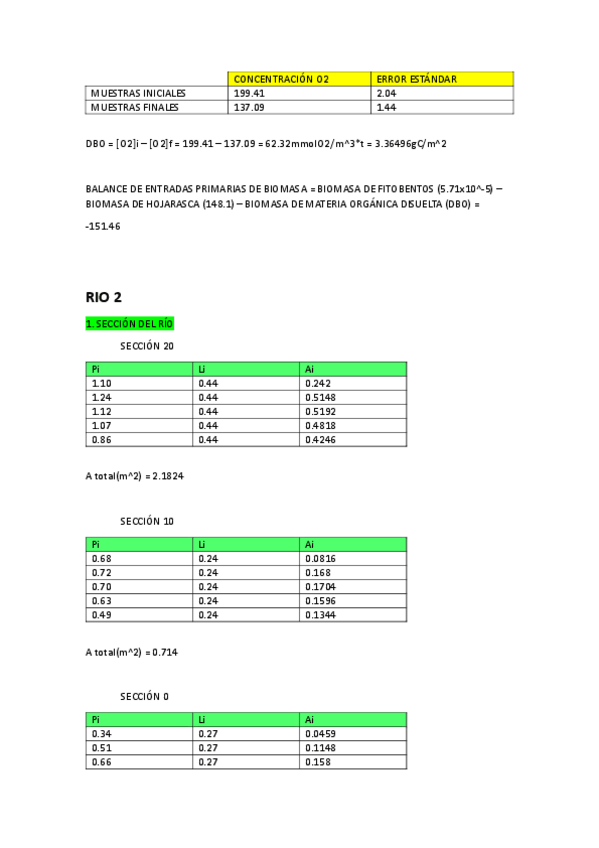 | | CONCENTRACIÓN O2 | ERROR ESTÁNDAR |
|---|---|---|
| MUESTRAS INICIALES | 199.41 | 2.04 |
| MUESTRAS FINALES | 137.09 | 1.44 |

DBO = [O2]i – [O2]f = 199.41 – 137.09 = 62.32mmolO2/m^3*t = 3.36496gC/m^2

BALANCE DE ENTRADAS PRIMARIAS DE BIOMASA = BIOMASA DE FITOBENTOS (5.71x10^-5) – BIOMASA DE HOJARASCA (148.1) – BIOMASA DE MATERIA ORGÁNICA DISUELTA (DBO) =

-151.46

RIO 2

1. SECCIÓN DEL RÍO

SECCIÓN 20

| Pi | Li | Ai |
|---|---|---|
| 1.10 | 0.44 | 0.242 |
| 1.24 | 0.44 | 0.5148 |
| 1.12 | 0.44 | 0.5192 |
| 1.07 | 0.44 | 0.4818 |
| 0.86 | 0.44 | 0.4246 |

A total(m^2) = 2.1824

SECCIÓN 10

| Pi | Li | Ai |
|---|---|---|
| 0.68 | 0.24 | 0.0816 |
| 0.72 | 0.24 | 0.168 |
| 0.70 | 0.24 | 0.1704 |
| 0.63 | 0.24 | 0.1596 |
| 0.49 | 0.24 | 0.1344 |

A total(m^2) = 0.714

SECCIÓN 0

| Pi | Li | Ai |
|---|---|---|
| 0.34 | 0.27 | 0.0459 |
| 0.51 | 0.27 | 0.1148 |
| 0.66 | 0.27 | 0.158 |